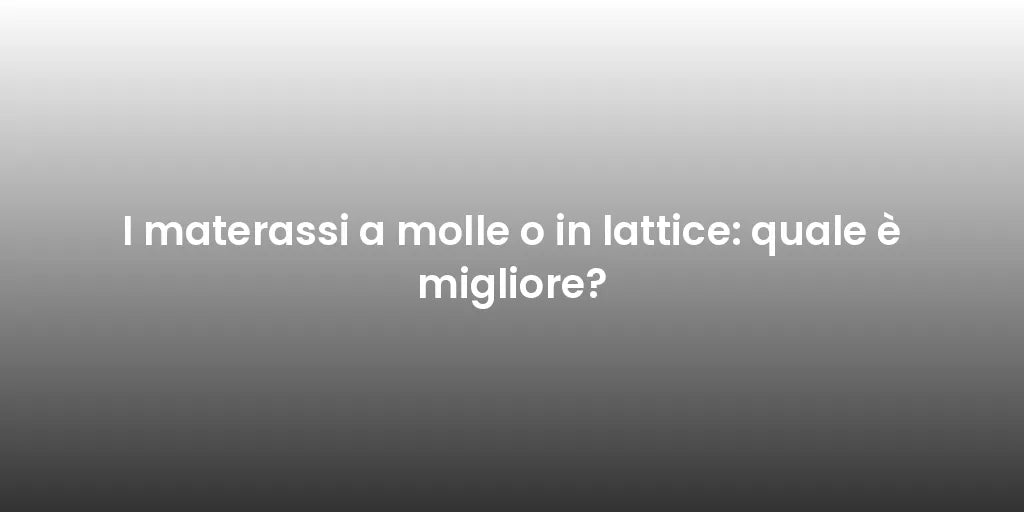 I materassi a molle o in lattice: quale è migliore?